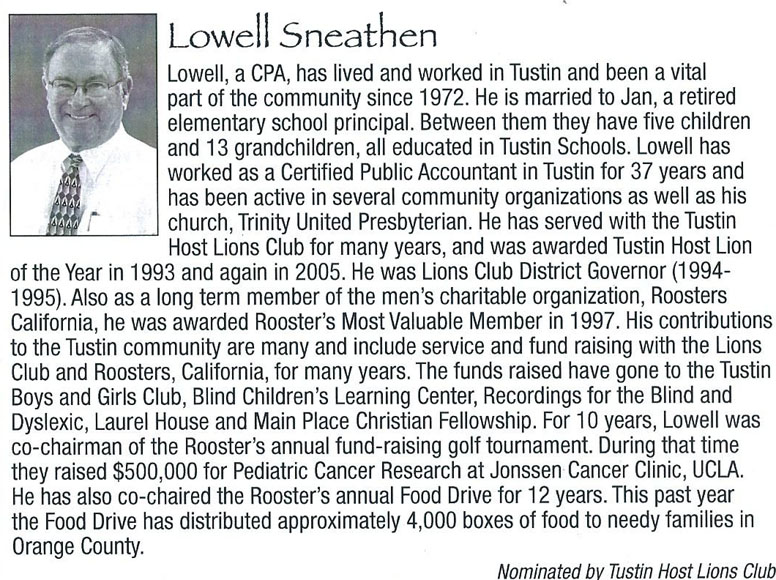 Lowell Sneathen

Lowell, a CPA, has lived and worked in Tustin and been a vital part of the community since 1972. He is married to Jan, a retired elementary school principal. Between them they have five children and 13 grandchildren, all educated in Tustin Schools. Lowell has worked as a Certified Public Accountant in Tustin for 37 years and has been active in several community organizations as well as his church, Trinity United Presbyterian. He has served with the Tustin Host Lions Club for many years, and was awarded Tustin Host Lion of the Year in 1993 and again in 2005. He was Lions Club District Governor (1994-1995). Also as a long term member of the men's charitable organization, Roosters California, he was awarded Rooster's Most Valuable Member in 1997. His contributions to the Tustin community are many and include service and fund raising with the Lions Club and Roosters, California, for many years. The funds raised have gone to the Tustin Boys and Girls Club, Blind Children's Learning Center, Recordings for the Blind and Dyslexic, Laurel House and Main Place Christian Fellowship. For 10 years, Lowell was co-chairman of the Rooster's annual fund-raising golf tournament. During that time they raised $500,000 for Pediatric Cancer Research at Jonssen Cancer Clinic, UCLA. He has also co-chaired the Rooster's annual Food Drive for 12 years. This past year the Food Drive has distributed approximately 4,000 boxes of food to needy families in Orange County.

Nominated by Tustin Host Lions Club